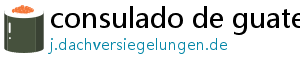 consulado de guate

j.dachversiegelungen.de